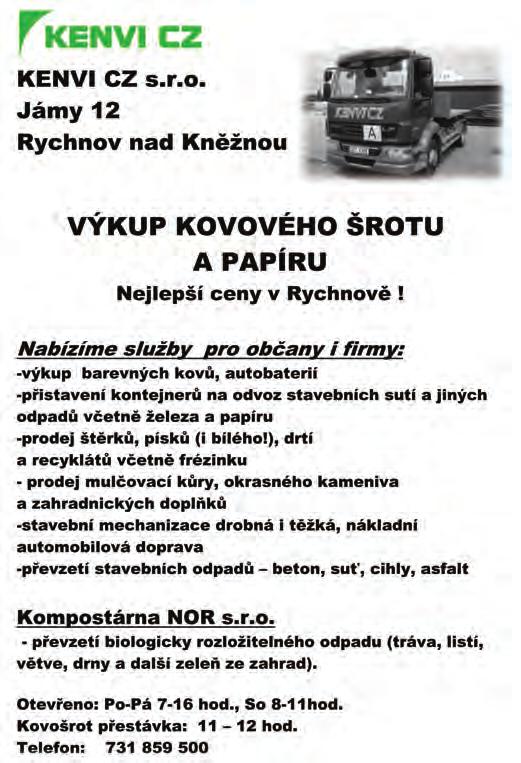 KENVI CZ

KENVI CZ s.r.o.
Jámy 12
Rychnov nad Kněžnou

KENVI CZ

A

VÝKUP KOVOVÉHO ŠROTU
A PAPÍRU
Nejlepší ceny v Rychnově !

Nabízíme služby pro občany i firmy:
-výkup barevných kovů, autobaterií
-přistavení kontejnerů na odvoz stavebních sutí a jiných odpadů včetně železa a papíru
-prodej štěrků, písků (i bílého!), drtí a recyklátů včetně frézinku
- prodej mulčovací kůry, okrasného kameniva a zahradnických doplňků
-stavební mechanizace drobná i těžká, nákladní automobilová doprava
-převzetí stavebních odpadů – beton, suť, cihly, asfalt

Kompostárna NOR s.r.o.
- převzetí biologicky rozložitelného odpadu (tráva, listí, větve, drny a další zeleň ze zahrad).

Otevřeno: Po-Pá 7-16 hod., So 8-11hod.
Kovošrot přestávka: 11 – 12 hod.
Telefon: 731 859 500